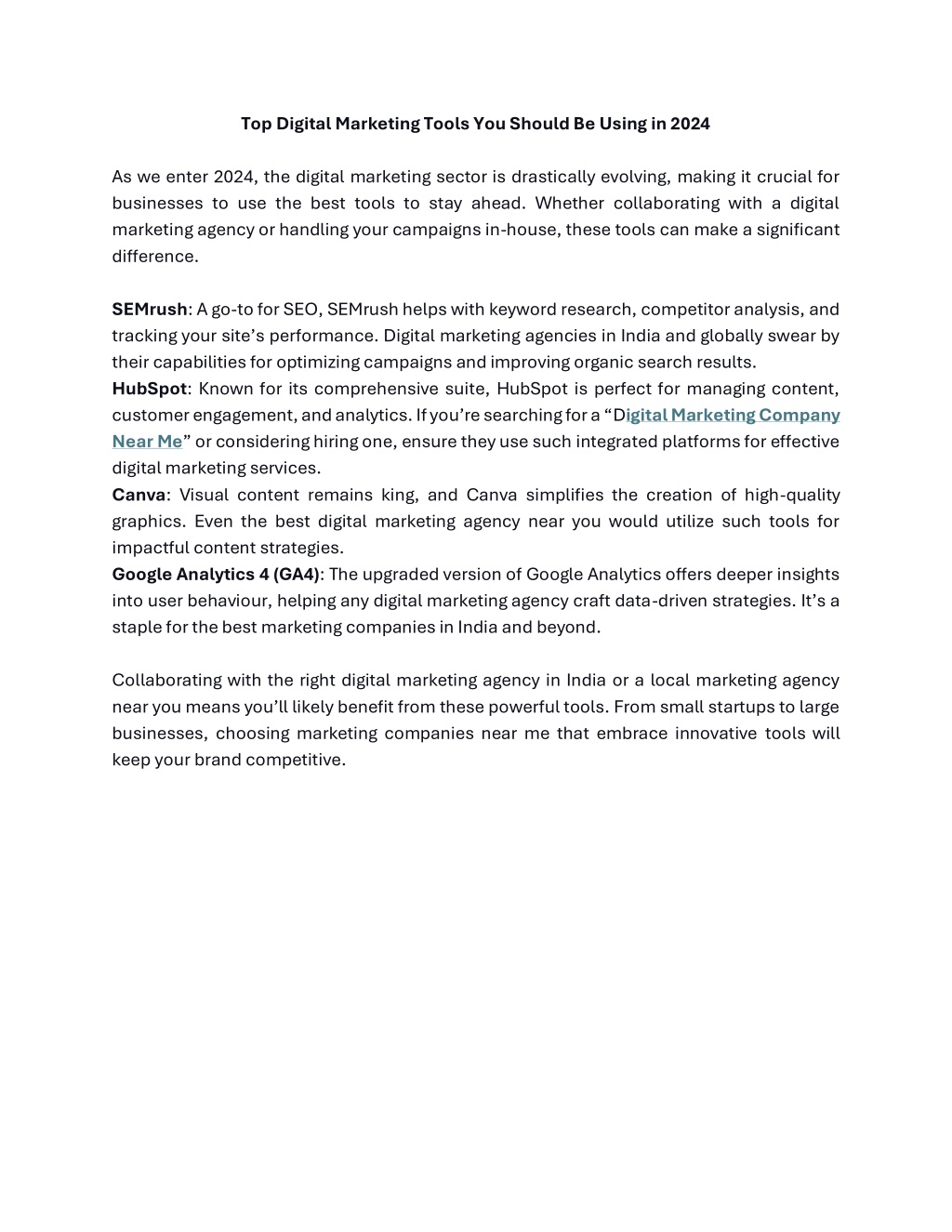 Top Digital Marketing Tools You Should Be Using in 2024

As we enter 2024, the digital marketing sector is drastically evolving, making it crucial for businesses to use the best tools to stay ahead. Whether collaborating with a digital marketing agency or handling your campaigns in-house, these tools can make a significant difference.

SEMrush: A go-to for SEO, SEMrush helps with keyword research, competitor analysis, and tracking your site's performance. Digital marketing agencies in India and globally swear by their capabilities for optimizing campaigns and improving organic search results.
HubSpot: Known for its comprehensive suite, HubSpot is perfect for managing content, customer engagement, and analytics. If you're searching for a "Digital Marketing Company Near Me" or considering hiring one, ensure they use such integrated platforms for effective digital marketing services.
Canva: Visual content remains king, and Canva simplifies the creation of high-quality graphics. Even the best digital marketing agency near you would utilize such tools for impactful content strategies.
Google Analytics 4 (GA4): The upgraded version of Google Analytics offers deeper insights into user behaviour, helping any digital marketing agency craft data-driven strategies. It's a staple for the best marketing companies in India and beyond.

Collaborating with the right digital marketing agency in India or a local marketing agency near you means you'll likely benefit from these powerful tools. From small startups to large businesses, choosing marketing companies near me that embrace innovative tools will keep your brand competitive.